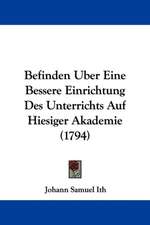 Befinden Uber Eine Bessere Einrichtung Des Unterrichts Auf Hiesiger Akademie (1794)

Johann Samuel Ith